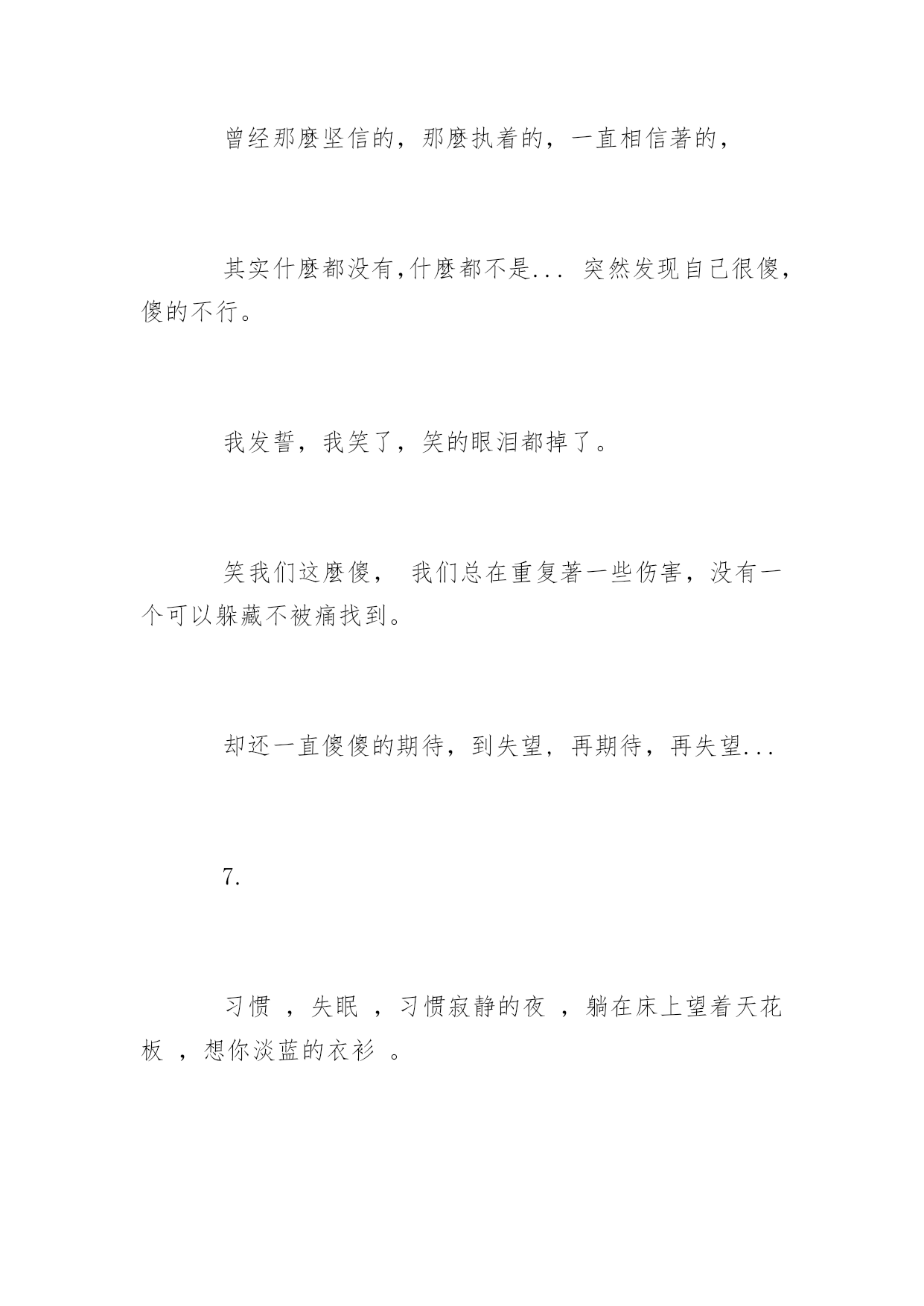 曾经那麽坚信的，那麽执着的，一直相信著的，

其实什麽都没有,什麽都不是... 突然发现自己很傻，傻的不行。

我发誓，我笑了，笑的眼泪都掉了。

笑我们这麽傻， 我们总在重复著一些伤害，没有一个可以躲藏不被痛找到。

却还一直傻傻的期待，到失望，再期待，再失望...

7.

习惯 ，失眠 ，习惯寂静的夜 ，躺在床上望着天花板 ，想你淡蓝的衣衫 。